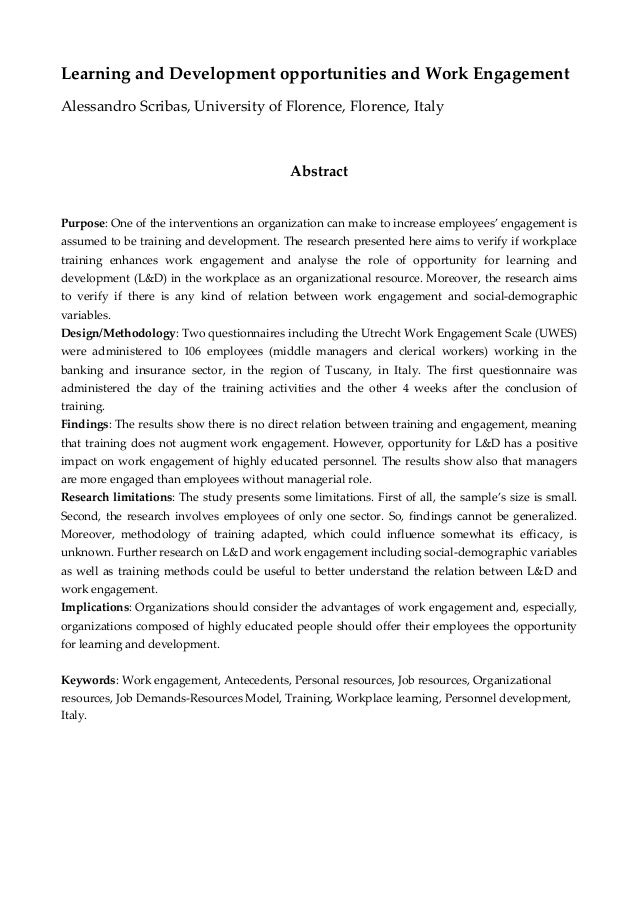 Learning and Development opportunities and Work Engagement

Alessandro Scribas, University of Florence, Florence, Italy

Abstract

Purpose: One of the interventions an organization can make to increase employees' engagement is assumed to be training and development. The research presented here aims to verify if workplace training enhances work engagement and analyse the role of opportunity for learning and development (L&D) in the workplace as an organizational resource. Moreover, the research aims to verify if there is any kind of relation between work engagement and social-demographic variables.
Design/Methodology: Two questionnaires including the Utrecht Work Engagement Scale (UWES) were administered to 106 employees (middle managers and clerical workers) working in the banking and insurance sector, in the region of Tuscany, in Italy. The first questionnaire was administered the day of the training activities and the other 4 weeks after the conclusion of training.
Findings: The results show there is no direct relation between training and engagement, meaning that training does not augment work engagement. However, opportunity for L&D has a positive impact on work engagement of highly educated personnel. The results show also that managers are more engaged than employees without managerial role.
Research limitations: The study presents some limitations. First of all, the sample's size is small. Second, the research involves employees of only one sector. So, findings cannot be generalized. Moreover, methodology of training adapted, which could influence somewhat its efficacy, is unknown. Further research on L&D and work engagement including social-demographic variables as well as training methods could be useful to better understand the relation between L&D and work engagement.
Implications: Organizations should consider the advantages of work engagement and, especially, organizations composed of highly educated people should offer their employees the opportunity for learning and development.

Keywords: Work engagement, Antecedents, Personal resources, Job resources, Organizational resources, Job Demands-Resources Model, Training, Workplace learning, Personnel development, Italy.